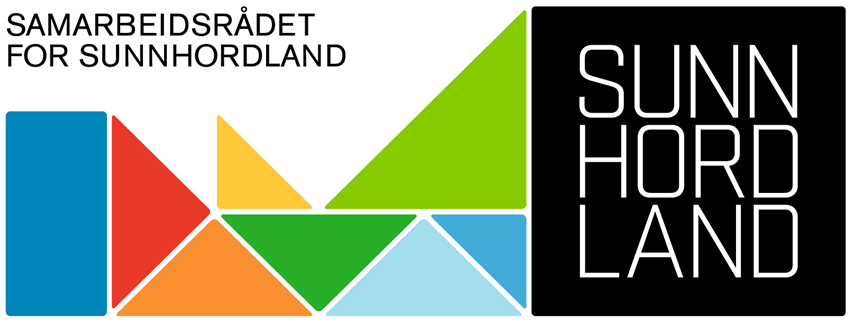 SAMARBEIDSRÅDET
FOR SUNNHORDLAND

SUNN
HORD
LAND